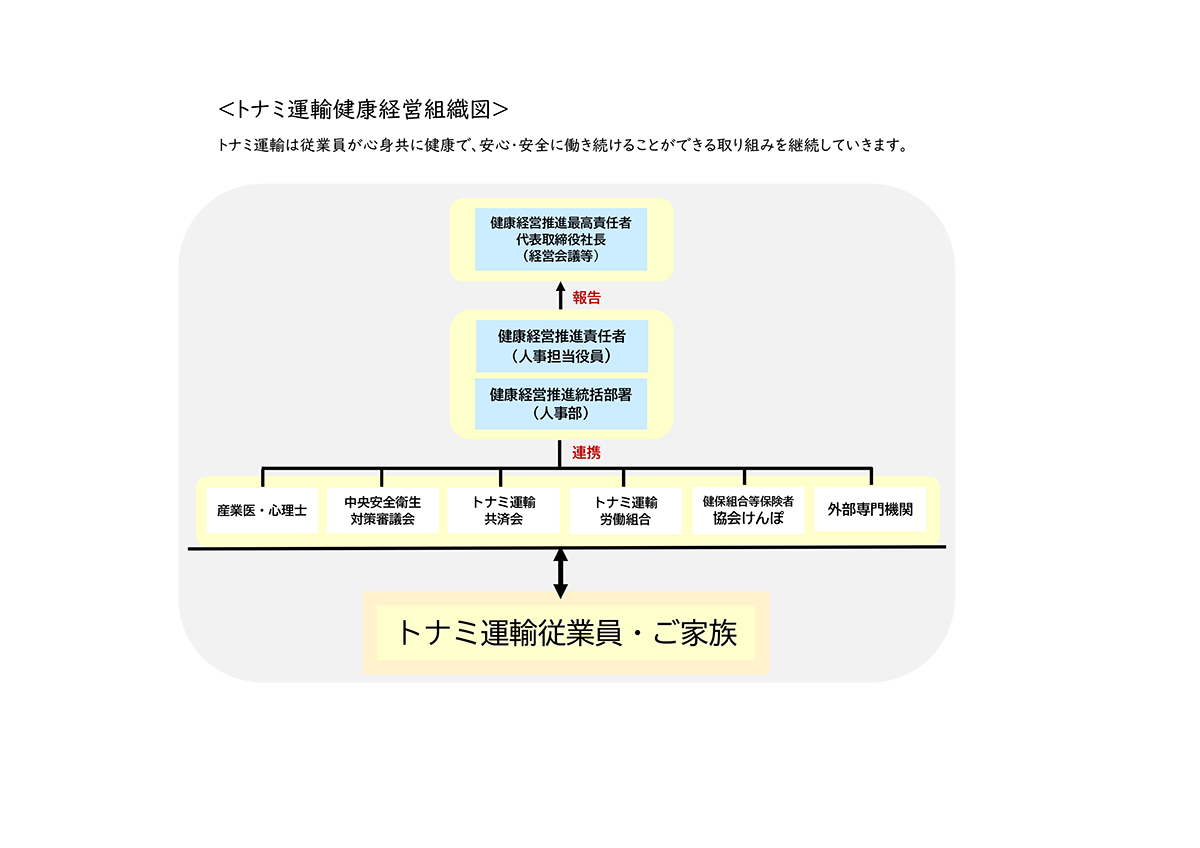 <トナミ運輸健康経営組織図>

トナミ運輸は従業員が心身共に健康で、安心・安全に働き続けることができる取り組みを継続していきます。

健康経営推進最高責任者
代表取締役社長
（経営会議等）

報告

健康経営推進責任者
（人事担当役員）

健康経営推進統括部署
（人事部）

連携

産業医・心理士

中央安全衛生
対策審議会

トナミ運輸
共済会

トナミ運輸
労働組合

健保組合等保険者
協会けんぽ

外部専門機関

トナミ運輸従業員・ご家族